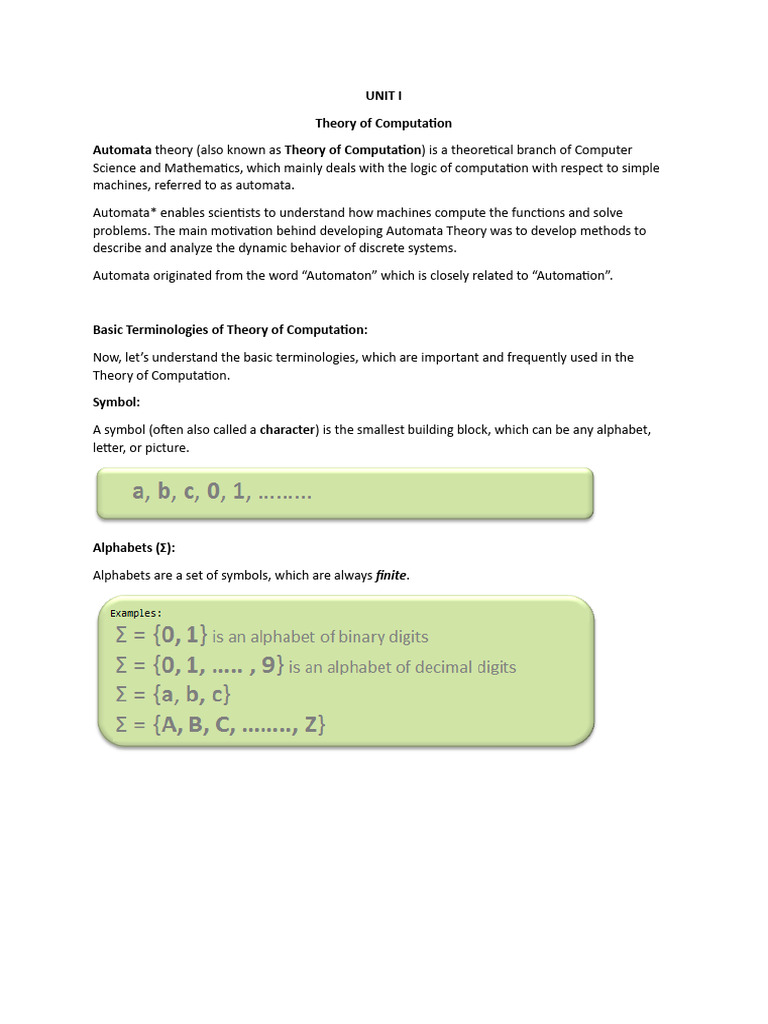 UNIT I

Theory of Computation

Automata theory (also known as Theory of Computation) is a theoretical branch of Computer Science and Mathematics, which mainly deals with the logic of computation with respect to simple machines, referred to as automata.

Automata* enables scientists to understand how machines compute the functions and solve problems. The main motivation behind developing Automata Theory was to develop methods to describe and analyze the dynamic behavior of discrete systems.

Automata originated from the word "Automaton" which is closely related to "Automation".

Basic Terminologies of Theory of Computation:

Now, let's understand the basic terminologies, which are important and frequently used in the Theory of Computation.

Symbol:

A symbol (often also called a character) is the smallest building block, which can be any alphabet, letter, or picture.

a, b, c, 0, 1, ………

Alphabets (Σ):

Alphabets are a set of symbols, which are always finite.

Examples:
$\Sigma = \{0, 1\}$ is an alphabet of binary digits
$\Sigma = \{0, 1, ....., 9\}$ is an alphabet of decimal digits
$\Sigma = \{a, b, c\}$
$\Sigma = \{A, B, C, ........, Z\}$